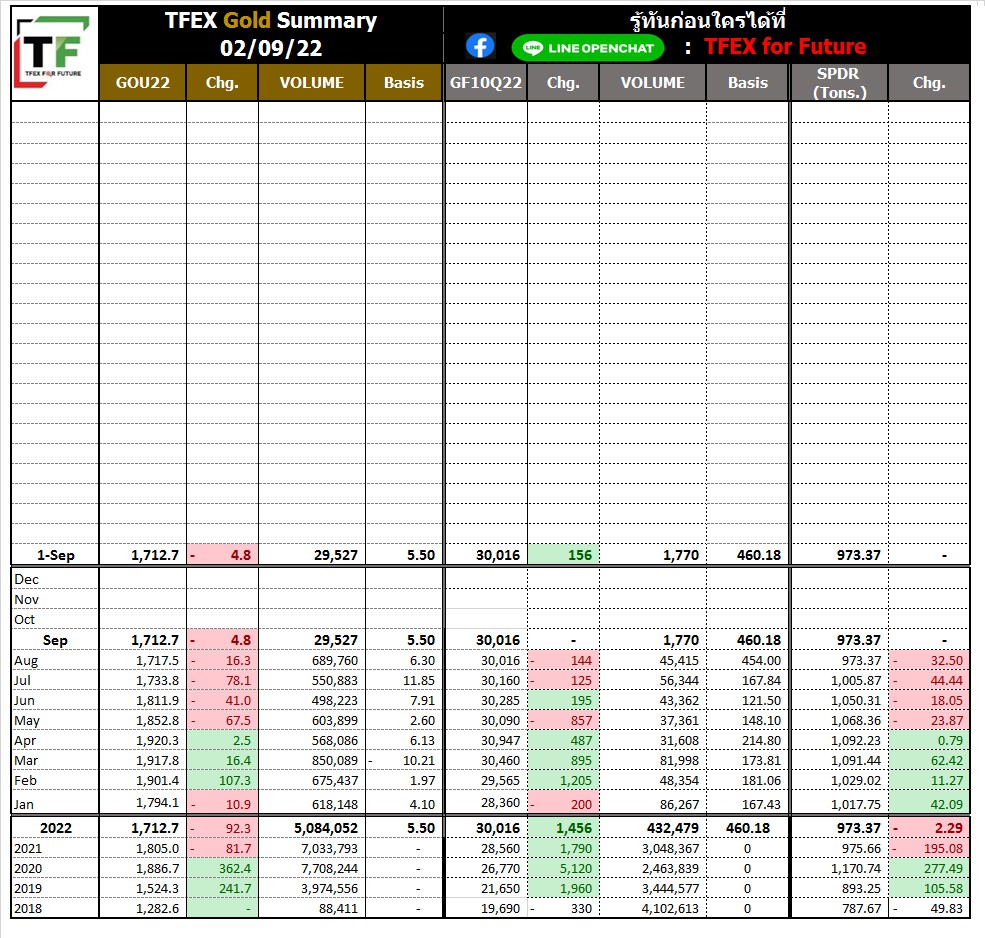 TF
TFEX FOR FUTURE

TFEX Gold Summary
02/09/22

รู้ทันก่อนใครได้ที่
LINE OPENCHAT : TFEX for Future

| | GOU22 | Chg. | VOLUME | Basis | GF10Q22 | Chg. | VOLUME | Basis | SPDR (Tons.) | Chg. |
|---|---|---|---|---|---|---|---|---|---|---|
| 1-Sep | 1,712.7 | - 4.8 | 29,527 | 5.50 | 30,016 | 156 | 1,770 | 460.18 | 973.37 | - |
| Dec | | | | | | | | | | |
| Nov | | | | | | | | | | |
| Oct | | | | | | | | | | |
| Sep | 1,712.7 | - 4.8 | 29,527 | 5.50 | 30,016 | - | 1,770 | 460.18 | 973.37 | - |
| Aug | 1,717.5 | - 16.3 | 689,760 | 6.30 | 30,016 | - 144 | 45,415 | 454.00 | 973.37 | - 32.50 |
| Jul | 1,733.8 | - 78.1 | 550,883 | 11.85 | 30,160 | - 125 | 56,344 | 167.84 | 1,005.87 | - 44.44 |
| Jun | 1,811.9 | - 41.0 | 498,223 | 7.91 | 30,285 | 195 | 43,362 | 121.50 | 1,050.31 | - 18.05 |
| May | 1,852.8 | - 67.5 | 603,899 | 2.60 | 30,090 | - 857 | 37,361 | 148.10 | 1,068.36 | - 23.87 |
| Apr | 1,920.3 | 2.5 | 568,086 | 6.13 | 30,947 | 487 | 31,608 | 214.80 | 1,092.23 | 0.79 |
| Mar | 1,917.8 | 16.4 | 850,089 | - 10.21 | 30,460 | 895 | 81,998 | 173.81 | 1,091.44 | 62.42 |
| Feb | 1,901.4 | 107.3 | 675,437 | 1.97 | 29,565 | 1,205 | 48,354 | 181.06 | 1,029.02 | 11.27 |
| Jan | 1,794.1 | - 10.9 | 618,148 | 4.10 | 28,360 | - 200 | 86,267 | 167.43 | 1,017.75 | 42.09 |
| 2022 | 1,712.7 | - 92.3 | 5,084,052 | 5.50 | 30,016 | 1,456 | 432,479 | 460.18 | 973.37 | - 2.29 |
| 2021 | 1,805.0 | - 81.7 | 7,033,793 | - | 28,560 | 1,790 | 3,048,367 | 0 | 975.66 | - 195.08 |
| 2020 | 1,886.7 | 362.4 | 7,708,244 | - | 26,770 | 5,120 | 2,463,839 | 0 | 1,170.74 | 277.49 |
| 2019 | 1,524.3 | 241.7 | 3,974,556 | - | 21,650 | 1,960 | 3,444,577 | 0 | 893.25 | 105.58 |
| 2018 | 1,282.6 | - | 88,411 | - | 19,690 | - 330 | 4,102,613 | 0 | 787.67 | - 49.83 |